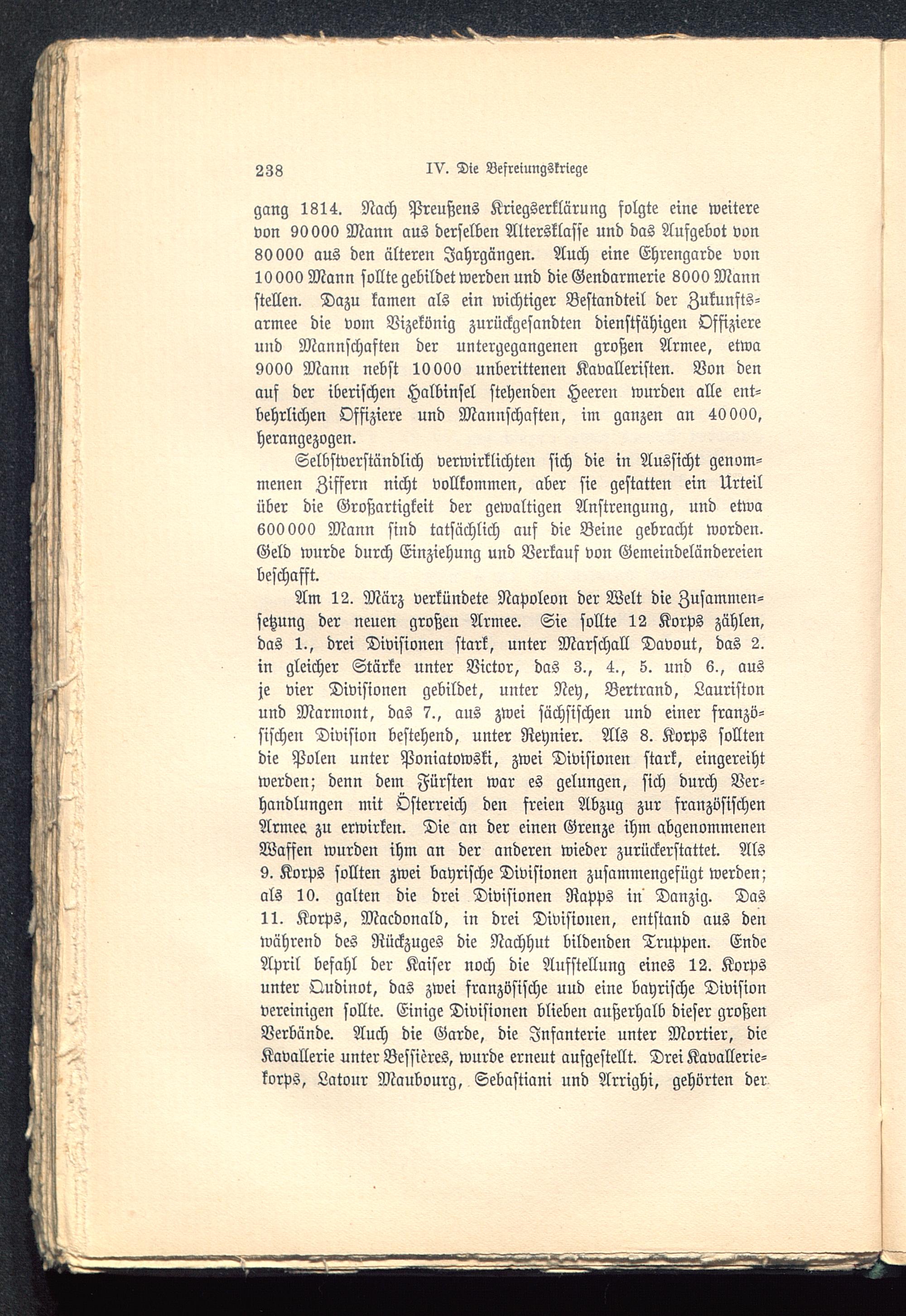 238 IV. Die Befreiungskriege

gang 1814. Nach Preußens Kriegserklärung folgte eine weitere von 90000 Mann aus derselben Altersklasse und das Aufgebot von 80000 aus den älteren Jahrgängen. Auch eine Ehrengarde von 10000 Mann sollte gebildet werden und die Gendarmerie 8000 Mann stellen. Dazu kamen als ein wichtiger Bestandteil der Zukunftsarmee die vom Vizekönig zurückgesandten dienstfähigen Offiziere und Mannschaften der untergegangenen großen Armee, etwa 9000 Mann nebst 10000 unberittenen Kavalleristen. Von den auf der iberischen Halbinsel stehenden Heeren wurden alle entbehrlichen Offiziere und Mannschaften, im ganzen an 40000, herangezogen.

Selbstverständlich verwirklichten sich die in Aussicht genommenen Ziffern nicht vollkommen, aber sie gestatten ein Urteil über die Großartigkeit der gewaltigen Anstrengung, und etwa 600000 Mann sind tatsächlich auf die Beine gebracht worden. Geld wurde durch Einziehung und Verkauf von Gemeindeländereien beschafft.

Am 12. März verkündete Napoleon der Welt die Zusammensetzung der neuen großen Armee. Sie sollte 12 Korps zählen, das 1., drei Divisionen stark, unter Marschall Davout, das 2. in gleicher Stärke unter Victor, das 3., 4., 5. und 6., aus je vier Divisionen gebildet, unter Ney, Bertrand, Lauriston und Marmont, das 7., aus zwei sächsischen und einer französischen Division bestehend, unter Reynier. Als 8. Korps sollten die Polen unter Poniatowski, zwei Divisionen stark, eingereiht werden; denn dem Fürsten war es gelungen, sich durch Verhandlungen mit Österreich den freien Abzug zur französischen Armee zu erwirken. Die an der einen Grenze ihm abgenommenen Waffen wurden ihm an der anderen wieder zurückerstattet. Als 9. Korps sollten zwei bayrische Divisionen zusammengefügt werden; als 10. galten die drei Divisionen Rapps in Danzig. Das 11. Korps, Macdonald, in drei Divisionen, entstand aus den während des Rückzuges die Nachhut bildenden Truppen. Ende April befahl der Kaiser noch die Aufstellung eines 12. Korps unter Oudinot, das zwei französische uud eine bayrische Division vereinigen sollte. Einige Divisionen blieben außerhalb dieser großen Verbände. Auch die Garde, die Infanterie unter Mortier, die Kavallerie unter Bessières, wurde erneut aufgestellt. Drei Kavalleriekorps, Latour Maubourg, Sebastiani und Arrighi, gehörten der